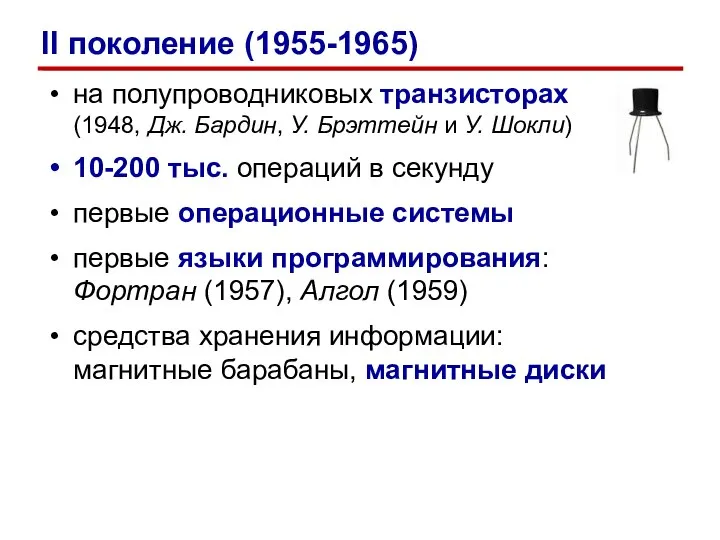 II поколение (1955-1965)

• на полупроводниковых транзисторах (1948, Дж. Бардин, У. Брэттейн и У. Шокли)

• 10-200 тыс. операций в секунду

• первые операционные системы

• первые языки программирования: Фортран (1957), Алгол (1959)

• средства хранения информации: магнитные барабаны, магнитные диски